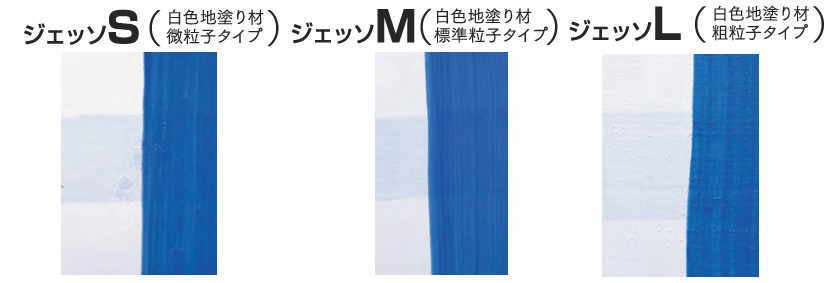 ジェッソS（白色地塗り材 微粒子タイプ）

ジェッソM（白色地塗り材 標準粒子タイプ）

ジェッソL（白色地塗り材 粗粒子タイプ）